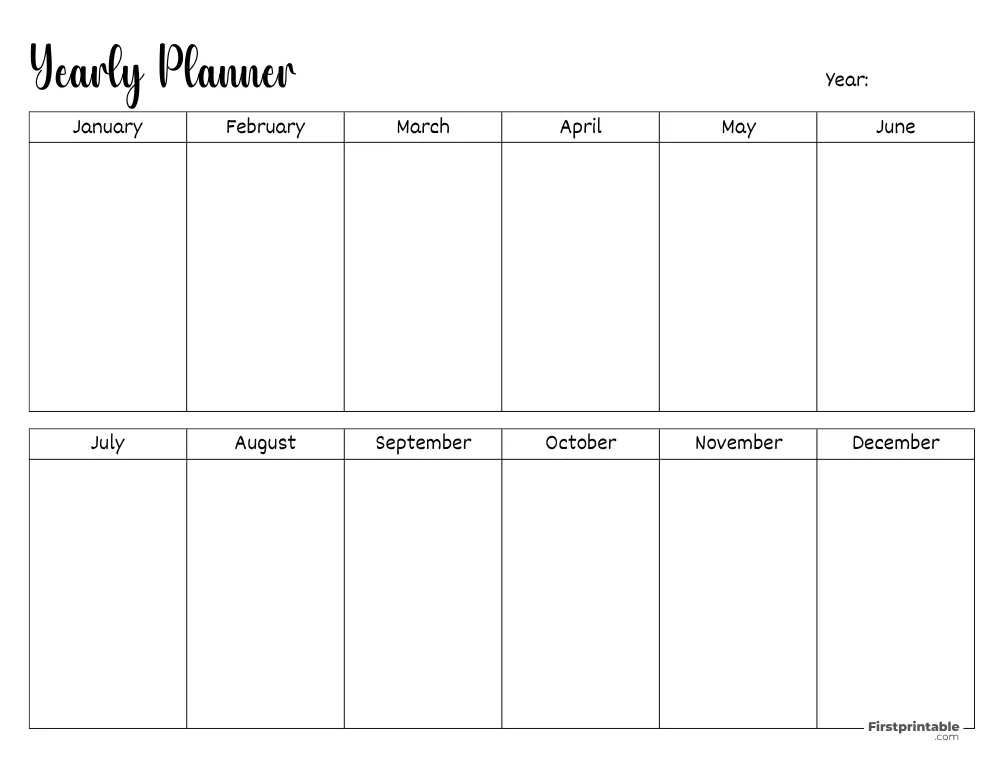 Yearly Planner

Year:

| January | February | March | April | May | June |
|---|---|---|---|---|---|
| | | | | | |

| July | August | September | October | November | December |
|---|---|---|---|---|---|
| | | | | | |

Firstprintable .com